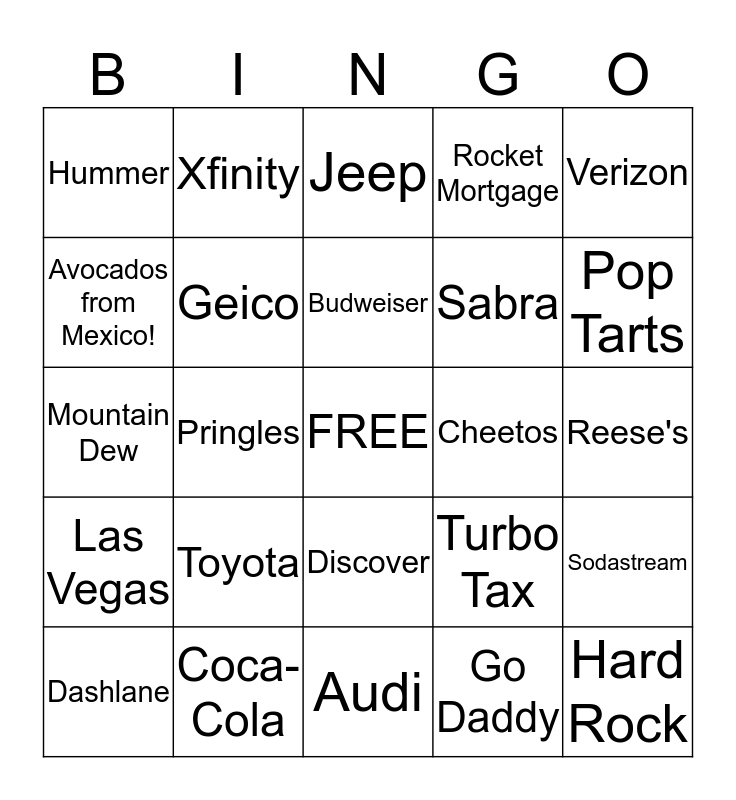 | B | I | N | G | O |
|---|---|---|---|---|
| Hummer | Xfinity | Jeep | Rocket Mortgage | Verizon |
| Avocados from Mexico! | Geico | Budweiser | Sabra | Pop Tarts |
| Mountain Dew | Pringles | FREE | Cheetos | Reese's |
| Las Vegas | Toyota | Discover | Turbo Tax | Sodastream |
| Dashlane | Coca-Cola | Audi | Go Daddy | Hard Rock |